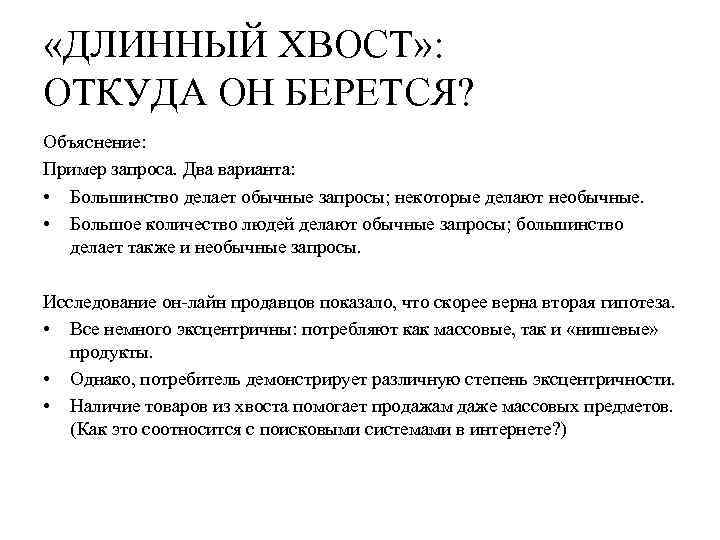 «ДЛИННЫЙ ХВОСТ»: ОТКУДА ОН БЕРЕТСЯ?

Объяснение:

Пример запроса. Два варианта:

• Большинство делает обычные запросы; некоторые делают необычные.
• Большое количество людей делают обычные запросы; большинство делает также и необычные запросы.

Исследование он-лайн продавцов показало, что скорее верна вторая гипотеза.

• Все немного эксцентричны: потребляют как массовые, так и «нишевые» продукты.
• Однако, потребитель демонстрирует различную степень эксцентричности.
• Наличие товаров из хвоста помогает продажам даже массовых предметов. (Как это соотносится с поисковыми системами в интернете?)